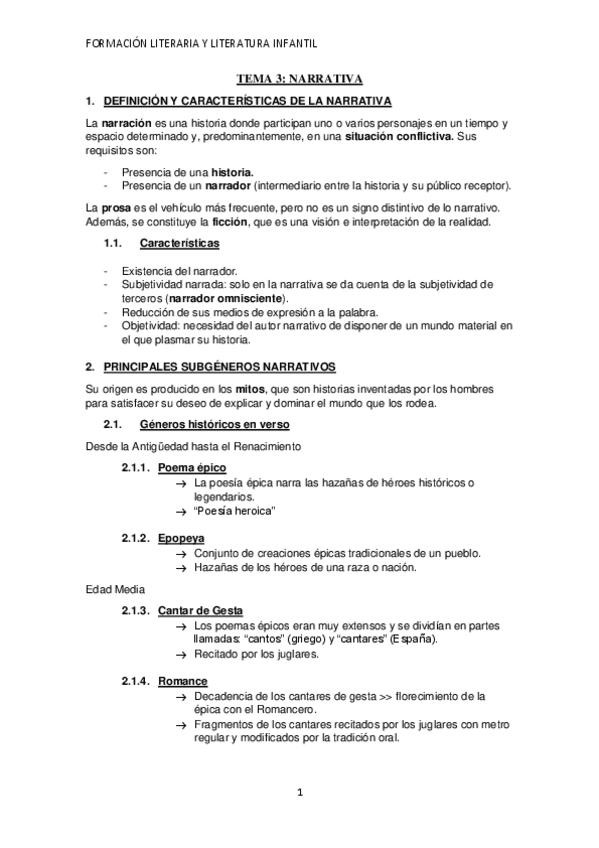 FORMACIÓN LITERARIA Y LITERATURA INFANTIL

TEMA 3: NARRATIVA

1. DEFINICIÓN Y CARACTERÍSTICAS DE LA NARRATIVA

La narración es una historia donde participan uno o varios personajes en un tiempo y espacio determinado y, predominantemente, en una situación conflictiva. Sus requisitos son:

- Presencia de una historia.
- Presencia de un narrador (intermediario entre la historia y su público receptor).

La prosa es el vehículo más frecuente, pero no es un signo distintivo de lo narrativo. Además, se constituye la ficción, que es una visión e interpretación de la realidad.

1.1. Características

- Existencia del narrador.
- Subjetividad narrada: solo en la narrativa se da cuenta de la subjetividad de terceros (narrador omnisciente).
- Reducción de sus medios de expresión a la palabra.
- Objetividad: necesidad del autor narrativo de disponer de un mundo material en el que plasmar su historia.

2. PRINCIPALES SUBGÉNEROS NARRATIVOS

Su origen es producido en los mitos, que son historias inventadas por los hombres para satisfacer su deseo de explicar y dominar el mundo que los rodea.

2.1. Géneros históricos en verso

Desde la Antigüedad hasta el Renacimiento

2.1.1. Poema épico
→ La poesía épica narra las hazañas de héroes históricos o legendarios.
→ "Poesía heroica"

2.1.2. Epopeya
→ Conjunto de creaciones épicas tradicionales de un pueblo.
→ Hazañas de los héroes de una raza o nación.

Edad Media

2.1.3. Cantar de Gesta
→ Los poemas épicos eran muy extensos y se dividían en partes llamadas: "cantos" (griego) y "cantares" (España).
→ Recitado por los juglares.

2.1.4. Romance
→ Decadencia de los cantares de gesta >> florecimiento de la épica con el Romancero.
→ Fragmentos de los cantares recitados por los juglares con metro regular y modificados por la tradición oral.

1